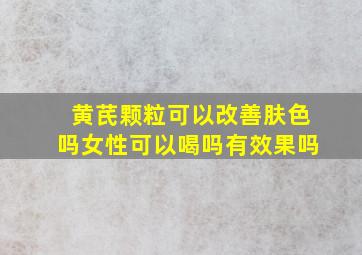 黄芪颗粒可以改善肤色吗女性可以喝吗有效果吗